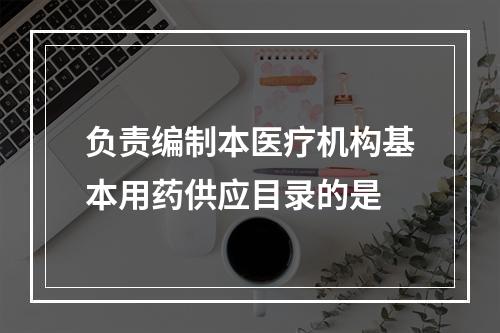 负责编制本医疗机构基本用药供应目录的是